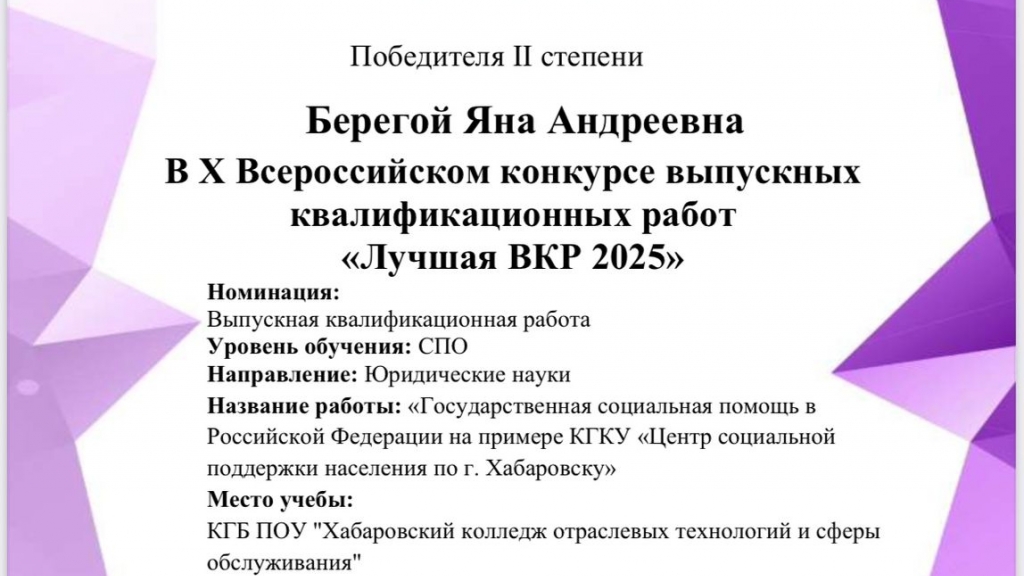 Победителя II степени

Берегой Яна Андреевна

В X Всероссийском конкурсе выпускных квалификационных работ «Лучшая ВКР 2025»

Номинация:
Выпускная квалификационная работа
Уровень обучения: СПО
Направление: Юридические науки
Название работы: «Государственная социальная помощь в Российской Федерации на примере КГКУ «Центр социальной поддержки населения по г. Хабаровску»
Место учебы:
КГБ ПОУ "Хабаровский колледж отраслевых технологий и сферы обслуживания"